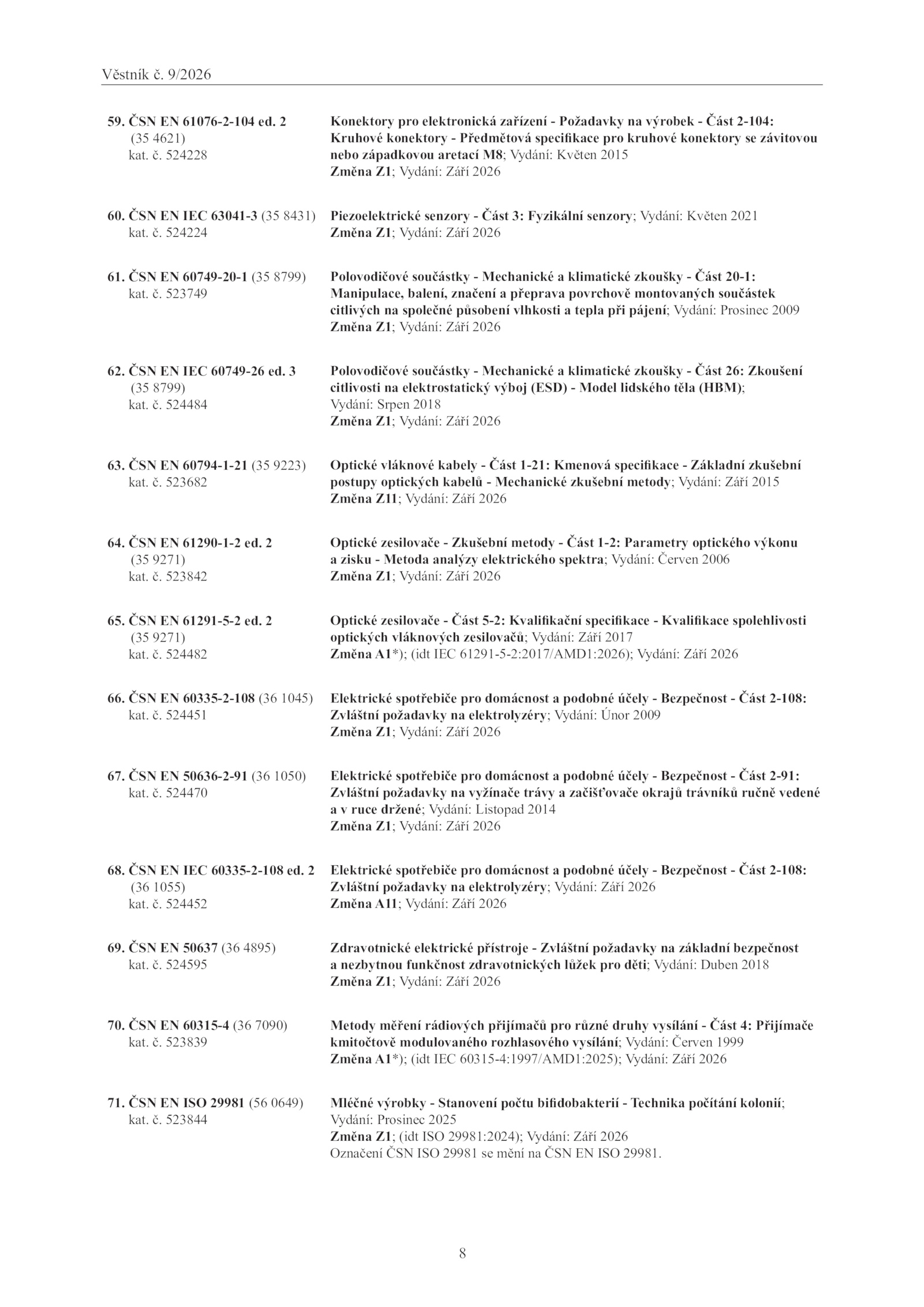 Věstník č. 9/2026

59. ČSN EN 61076-2-104 ed. 2
(35 4621)
kat. č. 524228

Konektory pro elektronická zařízení - Požadavky na výrobek - Část 2-104: Kruhové konektory - Předmětová specifikace pro kruhové konektory se závitovou nebo západkovou aretací M8; Vydání: Květen 2015
Změna Z1; Vydání: Září 2026

60. ČSN EN IEC 63041-3 (35 8431)
kat. č. 524224

Piezoelektrické senzory - Část 3: Fyzikální senzory; Vydání: Květen 2021
Změna Z1; Vydání: Září 2026

61. ČSN EN 60749-20-1 (35 8799)
kat. č. 523749

Polovodičové součástky - Mechanické a klimatické zkoušky - Část 20-1: Manipulace, balení, značení a přeprava povrchově montovaných součástek citlivých na společné působení vlhkosti a tepla při pájení; Vydání: Prosinec 2009
Změna Z1; Vydání: Září 2026

62. ČSN EN IEC 60749-26 ed. 3
(35 8799)
kat. č. 524484

Polovodičové součástky - Mechanické a klimatické zkoušky - Část 26: Zkoušení citlivosti na elektrostatický výboj (ESD) - Model lidského těla (HBM); Vydání: Srpen 2018
Změna Z1; Vydání: Září 2026

63. ČSN EN 60794-1-21 (35 9223)
kat. č. 523682

Optické vláknové kabely - Část 1-21: Kmenová specifikace - Základní zkušební postupy optických kabelů - Mechanické zkušební metody; Vydání: Září 2015
Změna Z11; Vydání: Září 2026

64. ČSN EN 61290-1-2 ed. 2
(35 9271)
kat. č. 523842

Optické zesilovače - Zkušební metody - Část 1-2: Parametry optického výkonu a zisku - Metoda analýzy elektrického spektra; Vydání: Červen 2006
Změna Z1; Vydání: Září 2026

65. ČSN EN 61291-5-2 ed. 2
(35 9271)
kat. č. 524482

Optické zesilovače - Část 5-2: Kvalifikační specifikace - Kvalifikace spolehlivosti optických vláknových zesilovačů; Vydání: Září 2017
Změna A1*); (idt IEC 61291-5-2:2017/AMD1:2026); Vydání: Září 2026

66. ČSN EN 60335-2-108 (36 1045)
kat. č. 524451

Elektrické spotřebiče pro domácnost a podobné účely - Bezpečnost - Část 2-108: Zvláštní požadavky na elektrolyzéry; Vydání: Únor 2009
Změna Z1; Vydání: Září 2026

67. ČSN EN 50636-2-91 (36 1050)
kat. č. 524470

Elektrické spotřebiče pro domácnost a podobné účely - Bezpečnost - Část 2-91: Zvláštní požadavky na vyžínače trávy a začišťovače okrajů trávníků ručně vedené a v ruce držené; Vydání: Listopad 2014
Změna Z1; Vydání: Září 2026

68. ČSN EN IEC 60335-2-108 ed. 2
(36 1055)
kat. č. 524452

Elektrické spotřebiče pro domácnost a podobné účely - Bezpečnost - Část 2-108: Zvláštní požadavky na elektrolyzéry; Vydání: Září 2026
Změna A11; Vydání: Září 2026

69. ČSN EN 50637 (36 4895)
kat. č. 524595

Zdravotnické elektrické přístroje - Zvláštní požadavky na základní bezpečnost a nezbytnou funkčnost zdravotnických lůžek pro děti; Vydání: Duben 2018
Změna Z1; Vydání: Září 2026

70. ČSN EN 60315-4 (36 7090)
kat. č. 523839

Metody měření rádiových přijímačů pro různé druhy vysílání - Část 4: Přijímače kmitočtově modulovaného rozhlasového vysílání; Vydání: Červen 1999
Změna A1*); (idt IEC 60315-4:1997/AMD1:2025); Vydání: Září 2026

71. ČSN EN ISO 29981 (56 0649)
kat. č. 523844

Mléčné výrobky - Stanovení počtu bifidobakterií - Technika počítání kolonií; Vydání: Prosinec 2025
Změna Z1; (idt ISO 29981:2024); Vydání: Září 2026
Označení ČSN ISO 29981 se mění na ČSN EN ISO 29981.

8